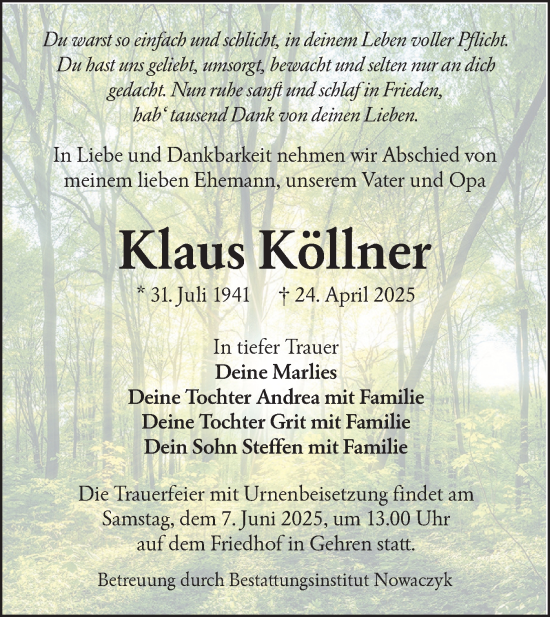 Du warst so einfach und schlicht, in deinem Leben voller Pflicht. Du hast uns geliebt, umsorgt, bewacht und selten nur an dich gedacht. Nun ruhe sanft und schlaf in Frieden, hab‘ tausend Dank von deinen Lieben.

In Liebe und Dankbarkeit nehmen wir Abschied von meinem lieben Ehemann, unserem Vater und Opa

Klaus Köllner

* 31. Juli 1941 † 24. April 2025

In tiefer Trauer
Deine Marlies
Deine Tochter Andrea mit Familie
Deine Tochter Grit mit Familie
Dein Sohn Steffen mit Familie

Die Trauerfeier mit Urnenbeisetzung findet am Samstag, dem 7. Juni 2025, um 13.00 Uhr auf dem Friedhof in Gehren statt.

Betreuung durch Bestattungsinstitut Nowaczyk